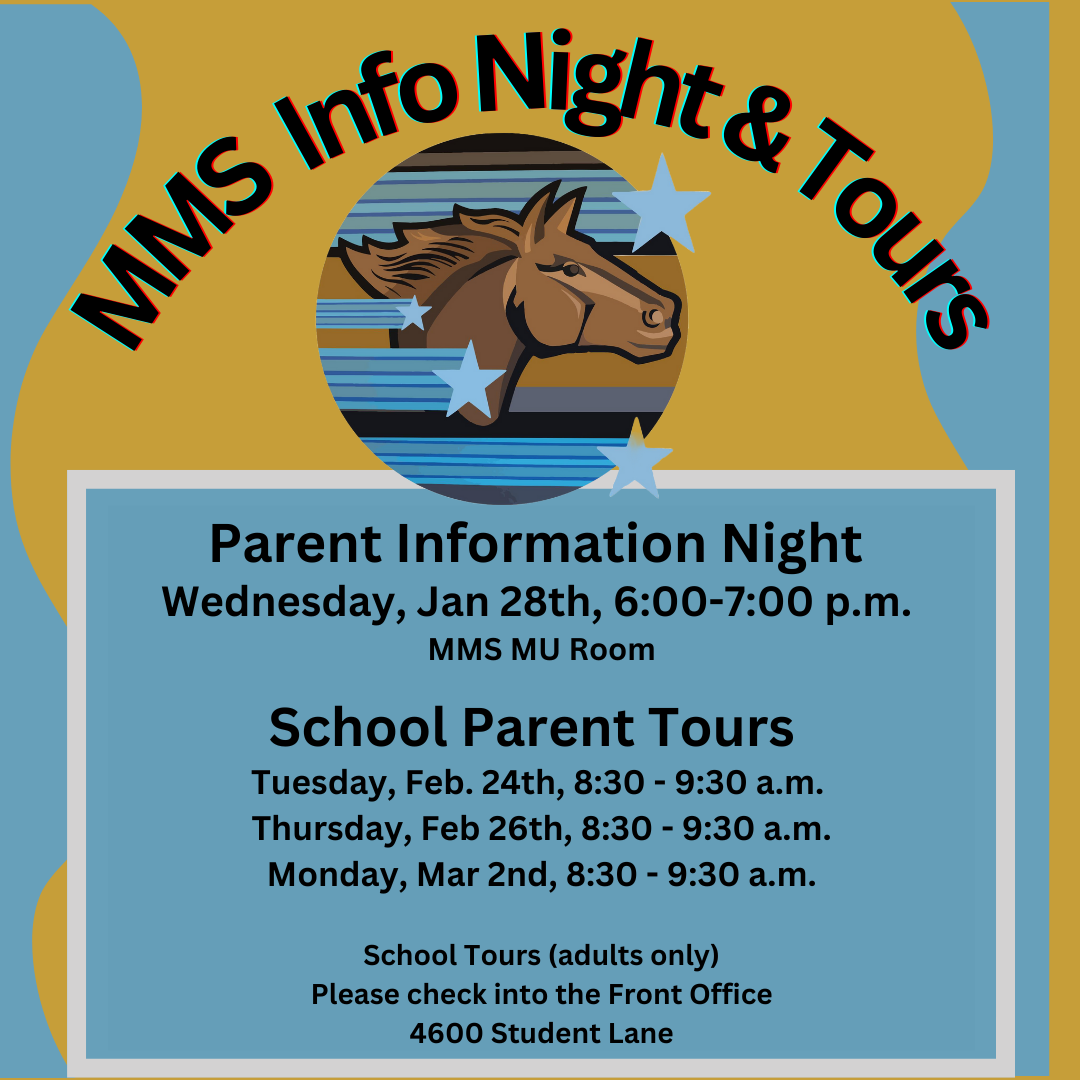 MMS Info Night & Tours

Parent Information Night
Wednesday, Jan 28th, 6:00-7:00 p.m.
MMS MU Room

School Parent Tours
Tuesday, Feb. 24th, 8:30 - 9:30 a.m.
Thursday, Feb 26th, 8:30 - 9:30 a.m.
Monday, Mar 2nd, 8:30 - 9:30 a.m.

School Tours (adults only)
Please check into the Front Office
4600 Student Lane